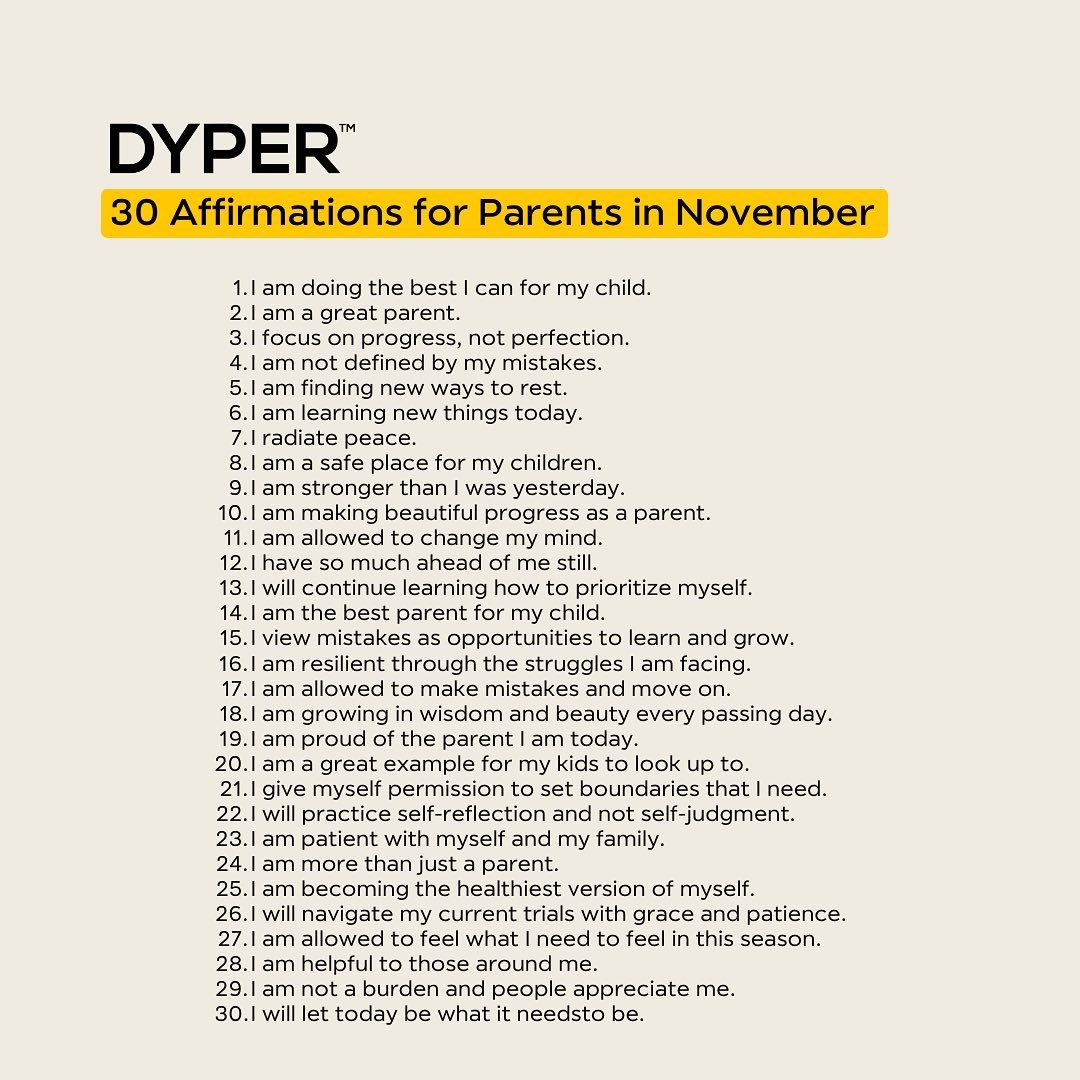 DYPER™

30 Affirmations for Parents in November

1. I am doing the best I can for my child.
2. I am a great parent.
3. I focus on progress, not perfection.
4. I am not defined by my mistakes.
5. I am finding new ways to rest.
6. I am learning new things today.
7. I radiate peace.
8. I am a safe place for my children.
9. I am stronger than I was yesterday.
10. I am making beautiful progress as a parent.
11. I am allowed to change my mind.
12. I have so much ahead of me still.
13. I will continue learning how to prioritize myself.
14. I am the best parent for my child.
15. I view mistakes as opportunities to learn and grow.
16. I am resilient through the struggles I am facing.
17. I am allowed to make mistakes and move on.
18. I am growing in wisdom and beauty every passing day.
19. I am proud of the parent I am today.
20. I am a great example for my kids to look up to.
21. I give myself permission to set boundaries that I need.
22. I will practice self-reflection and not self-judgment.
23. I am patient with myself and my family.
24. I am more than just a parent.
25. I am becoming the healthiest version of myself.
26. I will navigate my current trials with grace and patience.
27. I am allowed to feel what I need to feel in this season.
28. I am helpful to those around me.
29. I am not a burden and people appreciate me.
30. I will let today be what it needsto be.